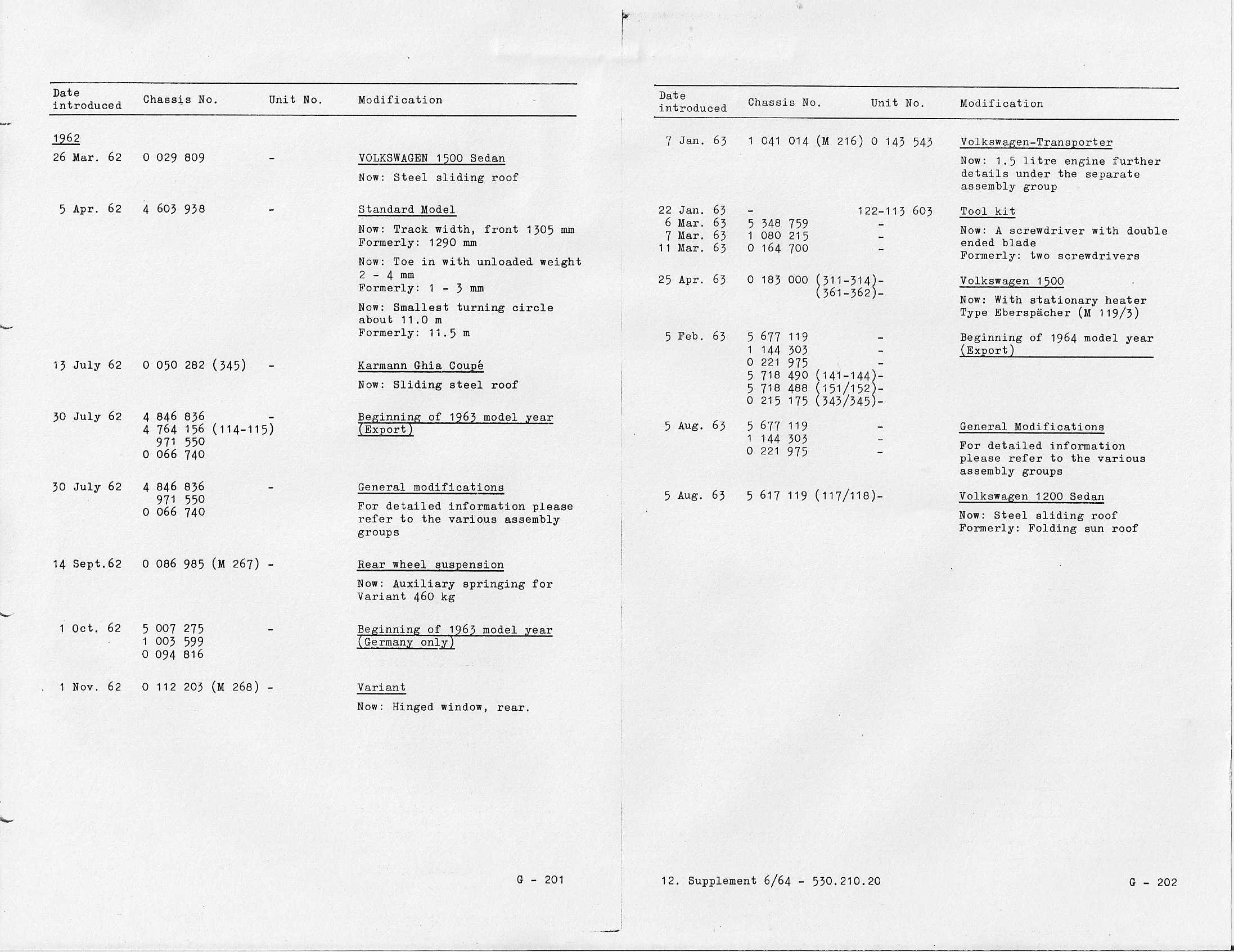 | Date introduced | Chassis No. | Unit No. | Modification |
|---|---|---|---|
| 1962 | | | |
| 26 Mar. 62 | 0 029 809 | - | VOLKSWAGEN 1500 Sedan<br>Now: Steel sliding roof |
| 5 Apr. 62 | 4 603 938 | - | Standard Model<br>Now: Track width, front 1305 mm<br>Formerly: 1290 mm<br>Now: Toe in with unloaded weight 2 - 4 mm<br>Formerly: 1 - 3 mm<br>Now: Smallest turning circle about 11.0 m<br>Formerly: 11.5 m |
| 13 July 62 | 0 050 282 (345) | - | Karmann Ghia Coupé<br>Now: Sliding steel roof |
| 30 July 62 | 4 846 836<br>4 764 156 (114-115)<br>971 550<br>0 066 740 | - | Beginning of 1963 model year (Export) |
| 30 July 62 | 4 846 836<br>971 550<br>0 066 740 | - | General modifications<br>For detailed information please refer to the various assembly groups |
| 14 Sept.62 | 0 086 985 (M 267) | - | Rear wheel suspension<br>Now: Auxiliary springing for Variant 460 kg |
| 1 Oct. 62 | 5 007 275<br>1 003 599<br>0 094 816 | - | Beginning of 1963 model year (Germany only) |
| 1 Nov. 62 | 0 112 203 (M 268) | - | Variant<br>Now: Hinged window, rear. |

G - 201

| Date introduced | Chassis No. | Unit No. | Modification |
|---|---|---|---|
| 7 Jan. 63 | 1 041 014 (M 216) | 0 143 543 | Volkswagen-Transporter<br>Now: 1.5 litre engine further details under the separate assembly group |
| 22 Jan. 63<br>6 Mar. 63<br>7 Mar. 63<br>11 Mar. 63 | -<br>5 348 759<br>1 080 215<br>0 164 700 | 122-113 603<br>-<br>-<br>- | Tool kit<br>Now: A screwdriver with double ended blade<br>Formerly: two screwdrivers |
| 25 Apr. 63 | 0 183 000 (311-314)<br>(361-362) | -<br>- | Volkswagen 1500<br>Now: With stationary heater Type Eberspächer (M 119/3) |
| 5 Feb. 63 | 5 677 119<br>1 144 303<br>0 221 975<br>5 718 490 (141-144)<br>5 718 488 (151/152)<br>0 215 175 (343/345) | -<br>-<br>-<br>-<br>-<br>- | Beginning of 1964 model year (Export) |
| 5 Aug. 63 | 5 677 119<br>1 144 303<br>0 221 975 | -<br>-<br>- | General Modifications<br>For detailed information please refer to the various assembly groups |
| 5 Aug. 63 | 5 617 119 (117/118) | - | Volkswagen 1200 Sedan<br>Now: Steel sliding roof<br>Formerly: Folding sun roof |

12. Supplement 6/64 - 530.210.20

G - 202